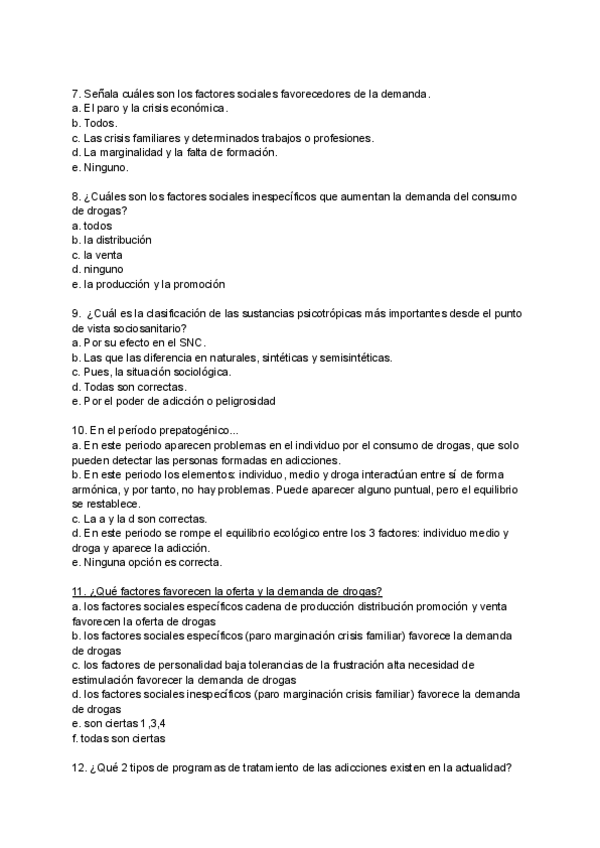 7. Señala cuáles son los factores sociales favorecedores de la demanda.
a. El paro y la crisis económica.
b. Todos.
c. Las crisis familiares y determinados trabajos o profesiones.
d. La marginalidad y la falta de formación.
e. Ninguno.

8. ¿Cuáles son los factores sociales inespecíficos que aumentan la demanda del consumo de drogas?
a. todos
b. la distribución
c. la venta
d. ninguno
e. la producción y la promoción

9. ¿Cuál es la clasificación de las sustancias psicotrópicas más importantes desde el punto de vista sociosanitario?
a. Por su efecto en el SNC.
b. Las que las diferencia en naturales, sintéticas y semisintéticas.
c. Pues, la situación sociológica.
d. Todas son correctas.
e. Por el poder de adicción o peligrosidad

10. En el período prepatogénico...
a. En este periodo aparecen problemas en el individuo por el consumo de drogas, que solo pueden detectar las personas formadas en adicciones.
b. En este periodo los elementos: individuo, medio y droga interactúan entre sí de forma armónica, y por tanto, no hay problemas. Puede aparecer alguno puntual, pero el equilibrio se restablece.
c. La a y la d son correctas.
d. En este periodo se rompe el equilibrio ecológico entre los 3 factores: individuo medio y droga y aparece la adicción.
e. Ninguna opción es correcta.

11. ¿Qué factores favorecen la oferta y la demanda de drogas?
a. los factores sociales específicos cadena de producción distribución promoción y venta favorecen la oferta de drogas
b. los factores sociales específicos (paro marginación crisis familiar) favorece la demanda de drogas
c. los factores de personalidad baja tolerancias de la frustración alta necesidad de estimulación favorecer la demanda de drogas
d. los factores sociales inespecíficos (paro marginación crisis familiar) favorece la demanda de drogas
e. son ciertas 1,3,4
f. todas son ciertas

12. ¿Qué 2 tipos de programas de tratamiento de las adicciones existen en la actualidad?